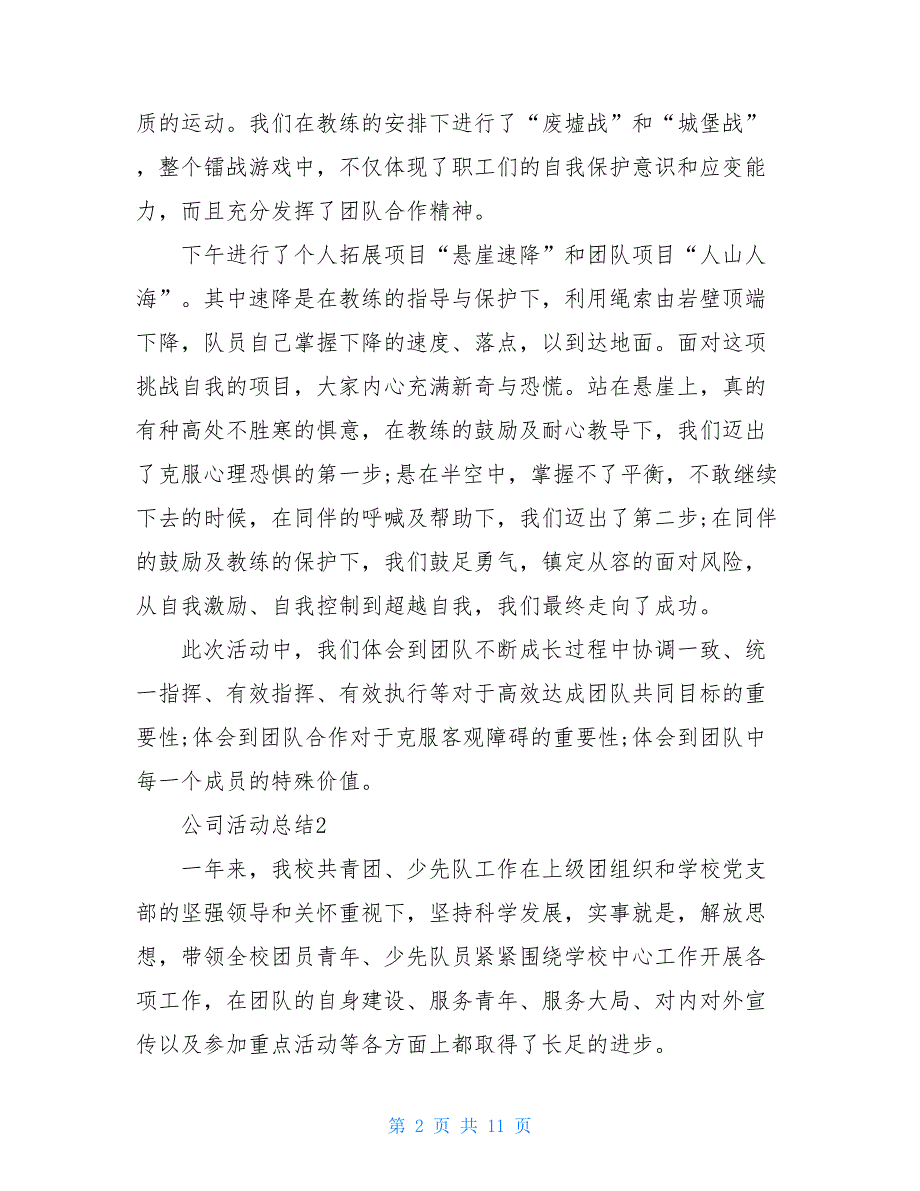 质的运动。我们在教练的安排下进行了“废墟战”和“城堡战”，整个镭战游戏中，不仅体现了职工们的自我保护意识和应变能力，而且充分发挥了团队合作精神。

下午进行了个人拓展项目“悬崖速降”和团队项目“人山人海”。其中速降是在教练的指导与保护下，利用绳索由岩壁顶端下降，队员自己掌握下降的速度、落点，以到达地面。面对这项挑战自我的项目，大家内心充满新奇与恐慌。站在悬崖上，真的有种高处不胜寒的惧意，在教练的鼓励及耐心教导下，我们迈出了克服心理恐惧的第一步;悬在半空中，掌握不了平衡，不敢继续下去的时候，在同伴的呼喊及帮助下，我们迈出了第二步;在同伴的鼓励及教练的保护下，我们鼓足勇气，镇定从容的面对风险，从自我激励、自我控制到超越自我，我们最终走向了成功。

此次活动中，我们体会到团队不断成长过程中协调一致、统一指挥、有效指挥、有效执行等对于高效达成团队共同目标的重要性;体会到团队合作对于克服客观障碍的重要性;体会到团队中每一个成员的特殊价值。

公司活动总结2

一年来，我校共青团、少先队工作在上级团组织和学校党支部的坚强领导和关怀重视下，坚持科学发展，实事就是，解放思想，带领全校团员青年、少先队员紧紧围绕学校中心工作开展各项工作，在团队的自身建设、服务青年、服务大局、对内对外宣传以及参加重点活动等各方面上都取得了长足的进步。

第 2 页 共 11 页